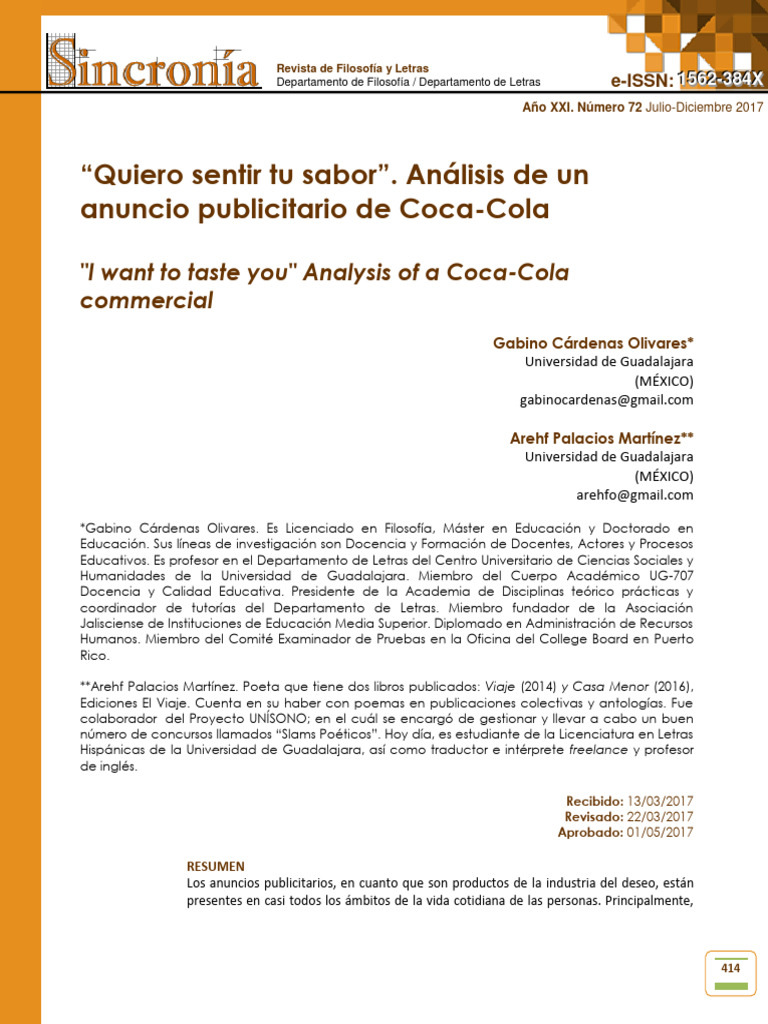 Sincronía
Revista de Filosofía y Letras
Departamento de Filosofía / Departamento de Letras
e-ISSN: 1562-384X

Año XXI. Número 72 Julio-Diciembre 2017

“Quiero sentir tu sabor”. Análisis de un anuncio publicitario de Coca-Cola

"I want to taste you" Analysis of a Coca-Cola commercial

Gabino Cárdenas Olivares*
Universidad de Guadalajara
(MÉXICO)
gabinocardenas@gmail.com

Arehf Palacios Martínez**
Universidad de Guadalajara
(MÉXICO)
arehfo@gmail.com

*Gabino Cárdenas Olivares. Es Licenciado en Filosofía, Máster en Educación y Doctorado en Educación. Sus líneas de investigación son Docencia y Formación de Docentes, Actores y Procesos Educativos. Es profesor en el Departamento de Letras del Centro Universitario de Ciencias Sociales y Humanidades de la Universidad de Guadalajara. Miembro del Cuerpo Académico UG-707 Docencia y Calidad Educativa. Presidente de la Academia de Disciplinas teórico prácticas y coordinador de tutorías del Departamento de Letras. Miembro fundador de la Asociación Jalisciense de Instituciones de Educación Media Superior. Diplomado en Administración de Recursos Humanos. Miembro del Comité Examinador de Pruebas en la Oficina del College Board en Puerto Rico.

**Arehf Palacios Martínez. Poeta que tiene dos libros publicados: Viaje (2014) y Casa Menor (2016), Ediciones El Viaje. Cuenta en su haber con poemas en publicaciones colectivas y antologías. Fue colaborador del Proyecto UNÍSONO; en el cuál se encargó de gestionar y llevar a cabo un buen número de concursos llamados “Slams Poéticos”. Hoy día, es estudiante de la Licenciatura en Letras Hispánicas de la Universidad de Guadalajara, así como traductor e intérprete freelance y profesor de inglés.

Recibido: 13/03/2017
Revisado: 22/03/2017
Aprobado: 01/05/2017

RESUMEN
Los anuncios publicitarios, en cuanto que son productos de la industria del deseo, están presentes en casi todos los ámbitos de la vida cotidiana de las personas. Principalmente,

414